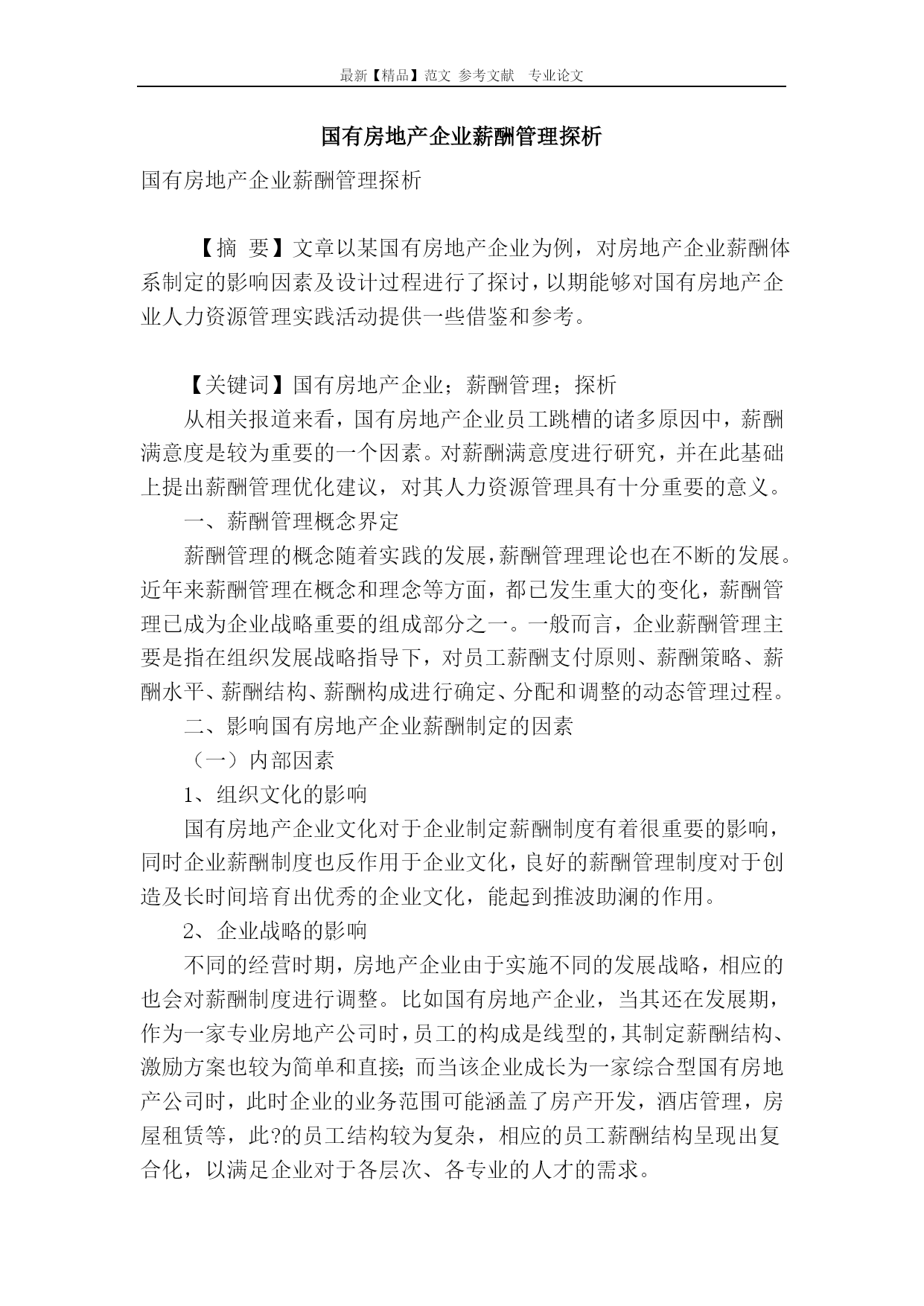 最新【精品】范文 参考文献 专业论文

国有房地产企业薪酬管理探析

国有房地产企业薪酬管理探析

【摘 要】文章以某国有房地产企业为例，对房地产企业薪酬体系制定的影响因素及设计过程进行了探讨，以期能够对国有房地产企业人力资源管理实践活动提供一些借鉴和参考。

【关键词】国有房地产企业；薪酬管理；探析

从相关报道来看，国有房地产企业员工跳槽的诸多原因中，薪酬满意度是较为重要的一个因素。对薪酬满意度进行研究，并在此基础上提出薪酬管理优化建议，对其人力资源管理具有十分重要的意义。

一、薪酬管理概念界定

薪酬管理的概念随着实践的发展，薪酬管理理论也在不断的发展。近年来薪酬管理在概念和理念等方面，都已发生重大的变化，薪酬管理已成为企业战略重要的组成部分之一。一般而言，企业薪酬管理主要是指在组织发展战略指导下，对员工薪酬支付原则、薪酬策略、薪酬水平、薪酬结构、薪酬构成进行确定、分配和调整的动态管理过程。

二、影响国有房地产企业薪酬制定的因素

（一）内部因素

1、组织文化的影响

国有房地产企业文化对于企业制定薪酬制度有着很重要的影响，同时企业薪酬制度也反作用于企业文化，良好的薪酬管理制度对于创造及长时间培育出优秀的企业文化，能起到推波助澜的作用。

2、企业战略的影响

不同的经营时期，房地产企业由于实施不同的发展战略，相应的也会对薪酬制度进行调整。比如国有房地产企业，当其还在发展期，作为一家专业房地产公司时，员工的构成是线型的，其制定薪酬结构、激励方案也较为简单和直接；而当该企业成长为一家综合型国有房地产公司时，此时企业的业务范围可能涵盖了房产开发，酒店管理，房屋租赁等，此?的员工结构较为复杂，相应的员工薪酬结构呈现出复合化，以满足企业对于各层次、各专业的人才的需求。